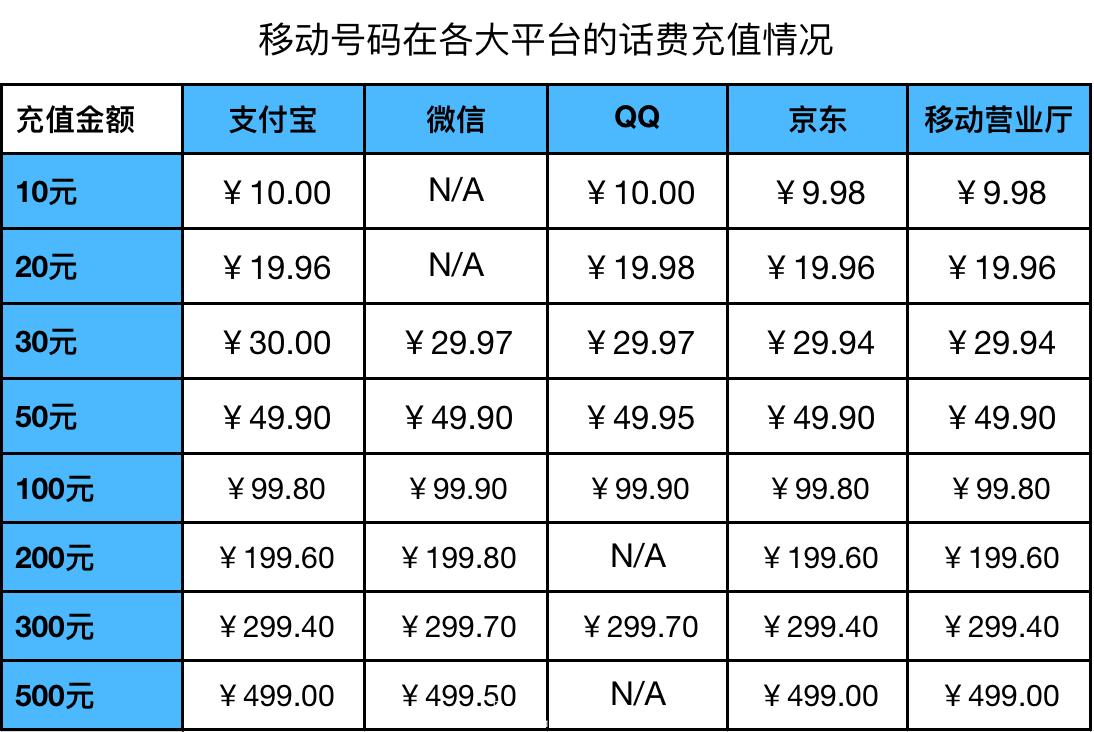 移动号码在各大平台的话费充值情况

| 充值金额 | 支付宝 | 微信 | QQ | 京东 | 移动营业厅 |
|---|---|---|---|---|---|
| 10元 | ¥10.00 | N/A | ¥10.00 | ¥9.98 | ¥9.98 |
| 20元 | ¥19.96 | N/A | ¥19.98 | ¥19.96 | ¥19.96 |
| 30元 | ¥30.00 | ¥29.97 | ¥29.97 | ¥29.94 | ¥29.94 |
| 50元 | ¥49.90 | ¥49.90 | ¥49.95 | ¥49.90 | ¥49.90 |
| 100元 | ¥99.80 | ¥99.90 | ¥99.90 | ¥99.80 | ¥99.80 |
| 200元 | ¥199.60 | ¥199.80 | N/A | ¥199.60 | ¥199.60 |
| 300元 | ¥299.40 | ¥299.70 | ¥299.70 | ¥299.40 | ¥299.40 |
| 500元 | ¥499.00 | ¥499.50 | N/A | ¥499.00 | ¥499.00 |